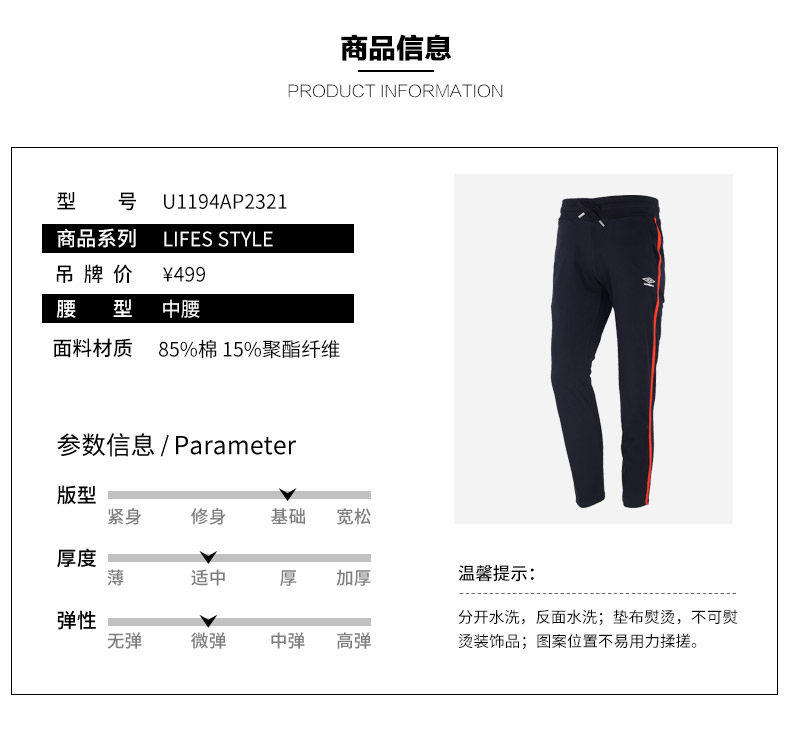 商品信息

PRODUCT INFORMATION

型 号 U1194AP2321

商品系列 LIFES STYLE

吊牌价 ¥499

腰 型 中腰

面料材质 85%棉 15%聚酯纤维

参数信息 / Parameter

版型
紧身 修身 基础 宽松

厚度
薄 适中 厚 加厚

弹性
无弹 微弹 中弹 高弹

温馨提示:

分开水洗，反面水洗；垫布熨烫，不可熨烫装饰品；图案位置不易用力揉搓。